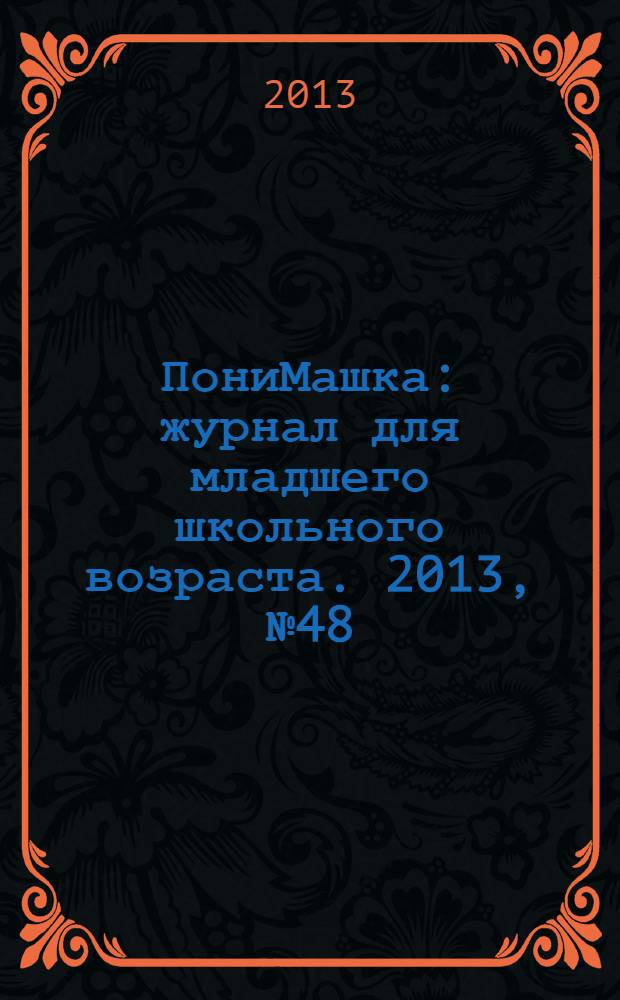 2013

ПониМашка: журнал для младшего школьного возраста. 2013, №48